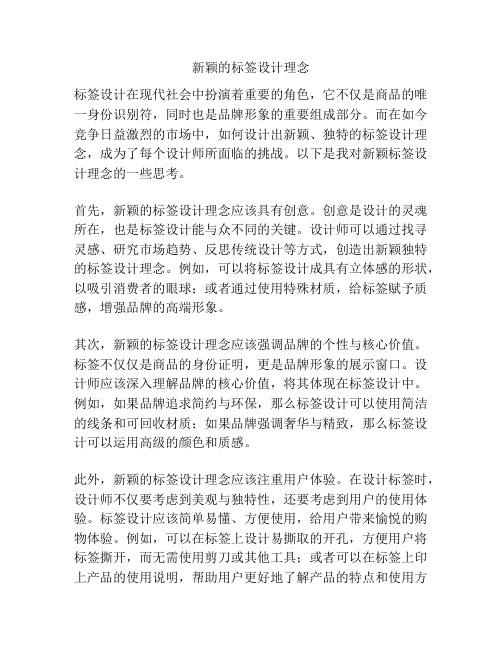 新颖的标签设计理念

标签设计在现代社会中扮演着重要的角色，它不仅是商品的唯一身份识别符，同时也是品牌形象的重要组成部分。而在如今竞争日益激烈的市场中，如何设计出新颖、独特的标签设计理念，成为了每个设计师所面临的挑战。以下是我对新颖标签设计理念的一些思考。

首先，新颖的标签设计理念应该具有创意。创意是设计的灵魂所在，也是标签设计能与众不同的关键。设计师可以通过找寻灵感、研究市场趋势、反思传统设计等方式，创造出新颖独特的标签设计理念。例如，可以将标签设计成具有立体感的形状，以吸引消费者的眼球；或者通过使用特殊材质，给标签赋予质感，增强品牌的高端形象。

其次，新颖的标签设计理念应该强调品牌的个性与核心价值。标签不仅仅是商品的身份证明，更是品牌形象的展示窗口。设计师应该深入理解品牌的核心价值，将其体现在标签设计中。例如，如果品牌追求简约与环保，那么标签设计可以使用简洁的线条和可回收材质；如果品牌强调奢华与精致，那么标签设计可以运用高级的颜色和质感。

此外，新颖的标签设计理念应该注重用户体验。在设计标签时，设计师不仅要考虑到美观与独特性，还要考虑到用户的使用体验。标签设计应该简单易懂、方便使用，给用户带来愉悦的购物体验。例如，可以在标签上设计易撕取的开孔，方便用户将标签撕开，而无需使用剪刀或其他工具；或者可以在标签上印上产品的使用说明，帮助用户更好地了解产品的特点和使用方